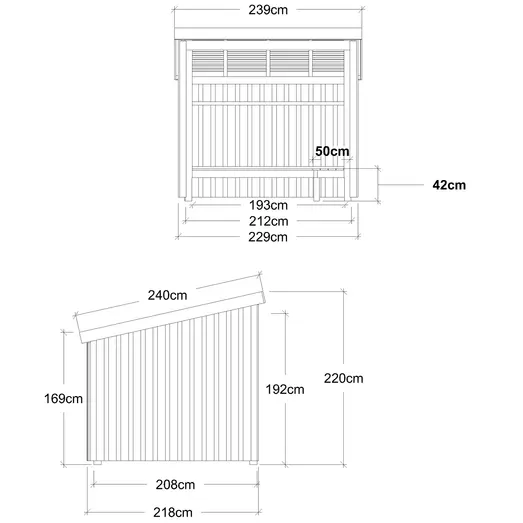 239cm

50cm

42cm

193cm

212cm

229cm

240cm

169cm

192cm

220cm

208cm

218cm